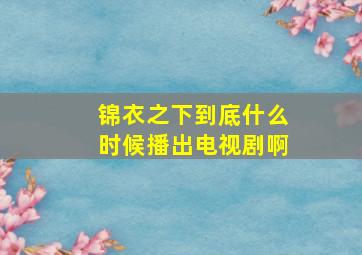 锦衣之下到底什么时候播出电视剧啊